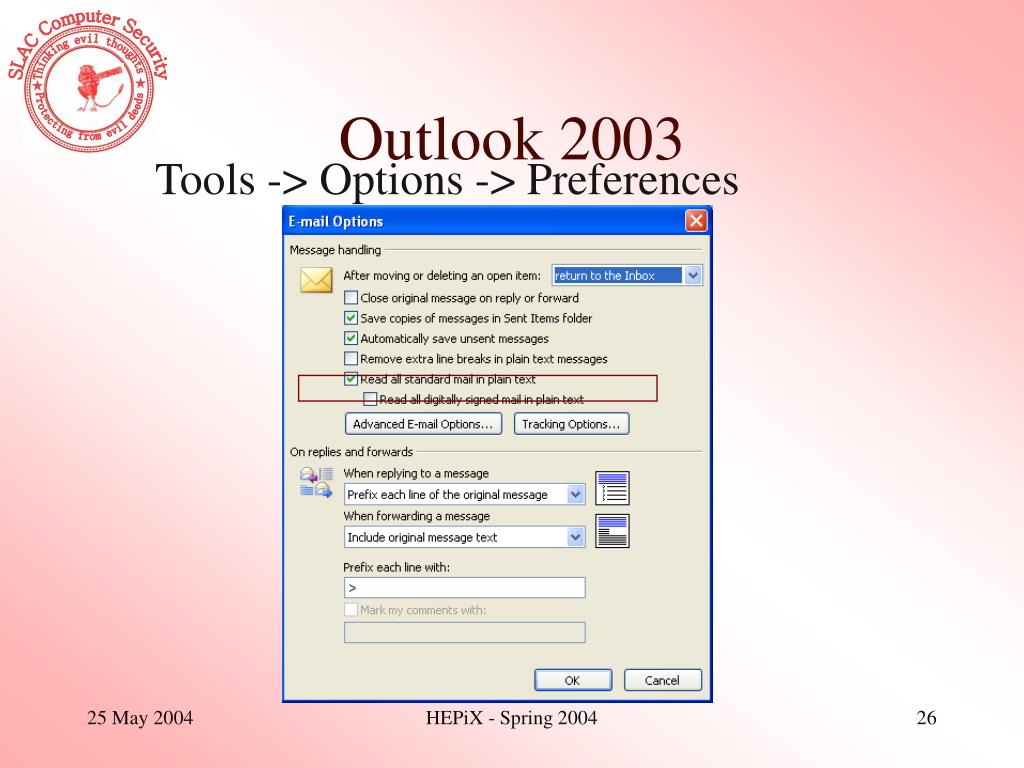 SLAC Computer Security
★Thinking evil thoughts★
Protecting from evil deeds

Outlook 2003
Tools -> Options -> Preferences

E-mail Options

Message handling

After moving or deleting an open item: return to the Inbox

Close original message on reply or forward

Save copies of messages in Sent Items folder

Automatically save unsent messages

Remove extra line breaks in plain text messages

Read all standard mail in plain text

Read all digitally signed mail in plain text

Advanced E-mail Options...

Tracking Options...

On replies and forwards

When replying to a message

Prefix each line of the original message

When forwarding a message

Include original message text

Prefix each line with:

>

Mark my comments with:

OK

Cancel

25 May 2004

HEPiX - Spring 2004

26